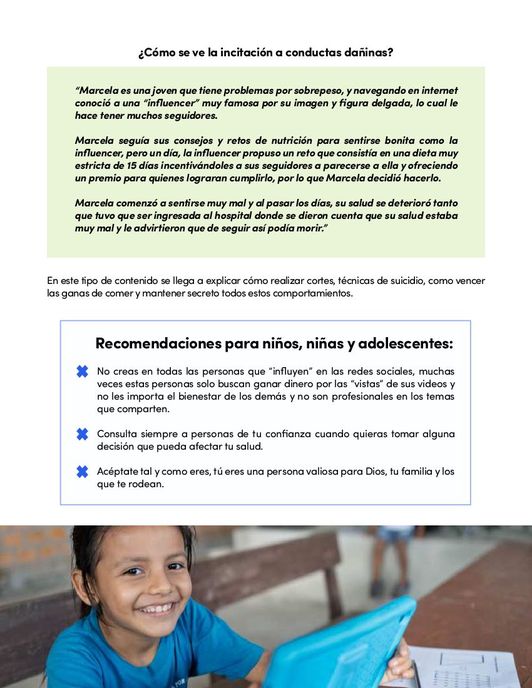 ¿Cómo se ve la incitación a conductas dañinas?

"Marcela es una joven que tiene problemas por sobrepeso, y navegando en internet conoció a una "influencer" muy famosa por su imagen y figura delgada, lo cual le hace tener muchos seguidores.

Marcela seguía sus consejos y retos de nutrición para sentirse bonita como la influencer, pero un día, la influencer propuso un reto que consistía en una dieta muy estricta de 15 días incentivándoles a sus seguidores a parecerse a ella y ofreciendo un premio para quienes lograran cumplirlo, por lo que Marcela decidió hacerlo.

Marcela comenzó a sentirse muy mal y al pasar los días, su salud se deterioró tanto que tuvo que ser ingresada al hospital donde se dieron cuenta que su salud estaba muy mal y le advirtieron que de seguir así podía morir."

En este tipo de contenido se llega a explicar cómo realizar cortes, técnicas de suicidio, como vencer las ganas de comer y mantener secreto todos estos comportamientos.

Recomendaciones para niños, niñas y adolescentes:

No creas en todas las personas que "influyen" en las redes sociales, muchas veces estas personas solo buscan ganar dinero por las "vistas" de sus videos y no les importa el bienestar de los demás y no son profesionales en los temas que comparten.

Consulta siempre a personas de tu confianza cuando quieras tomar alguna decisión que pueda afectar tu salud.

Acéptate tal y como eres, tú eres una persona valiosa para Dios, tu familia y los que te rodean.